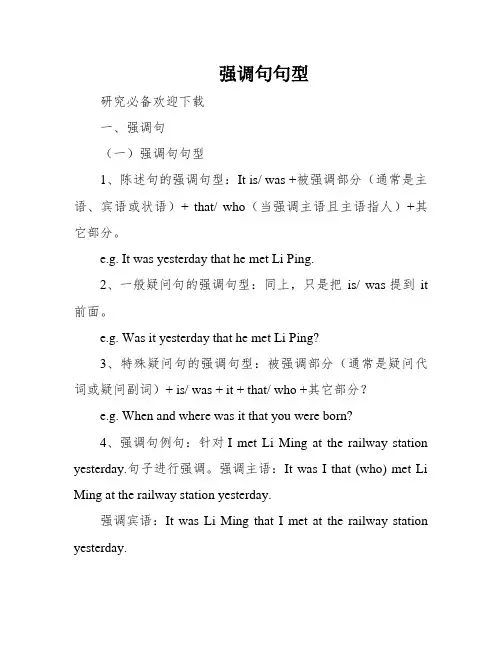 强调句句型

研究必备欢迎下载

一、强调句

（一）强调句句型

1、陈述句的强调句型：It is/ was +被强调部分（通常是主语、宾语或状语）+ that/ who（当强调主语且主语指人）+其它部分。

e.g. It was yesterday that he met Li Ping.

2、一般疑问句的强调句型：同上，只是把 is/ was 提到 it 前面。

e.g. Was it yesterday that he met Li Ping?

3、特殊疑问句的强调句型：被强调部分（通常是疑问代词或疑问副词）+ is/ was + it + that/ who +其它部分？

e.g. When and where was it that you were born?

4、强调句例句：针对 I met Li Ming at the railway station yesterday.句子进行强调。强调主语：It was I that (who) met Li Ming at the railway station yesterday.

强调宾语：It was Li Ming that I met at the railway station yesterday.